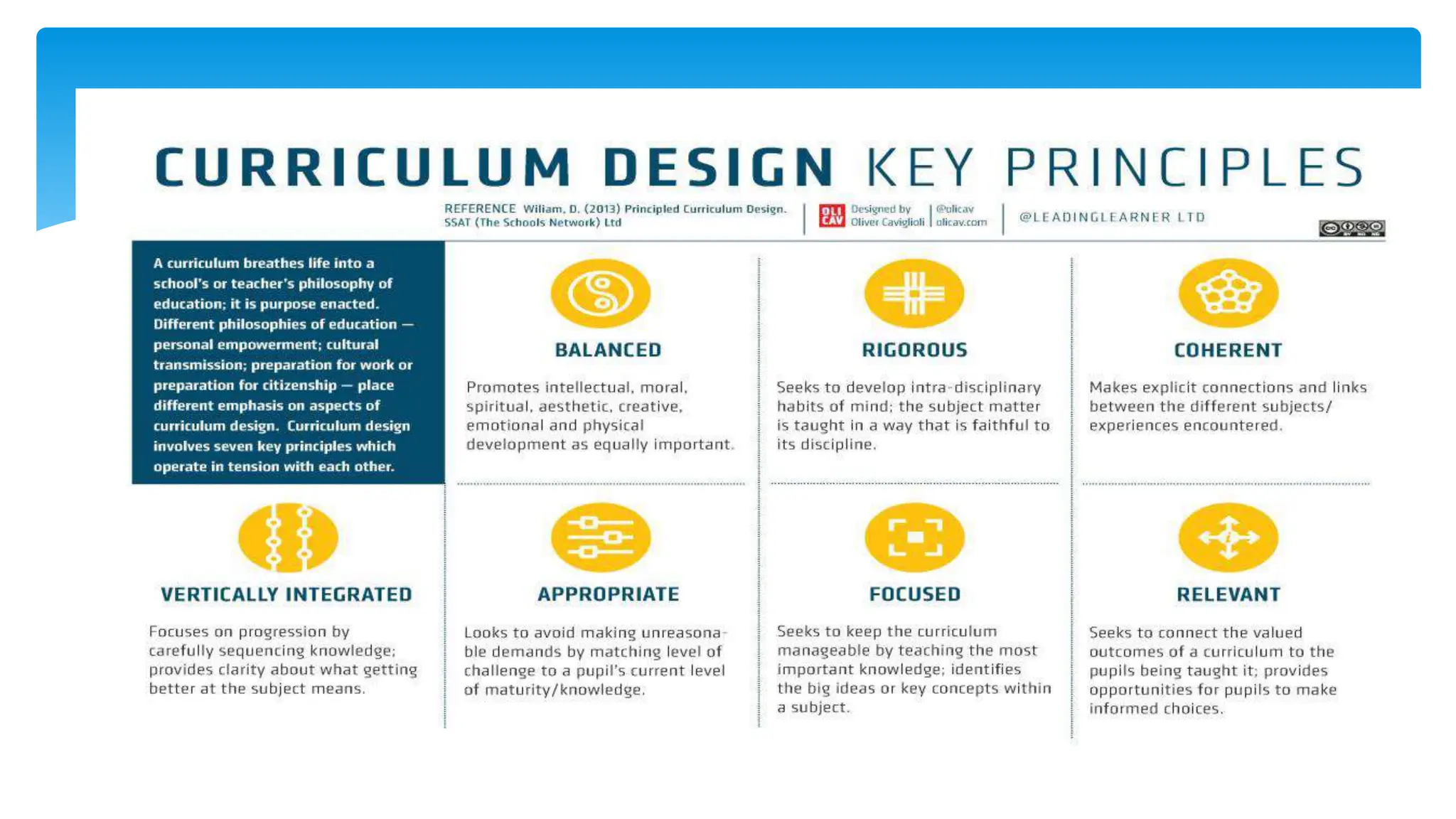 CURRICULUM DESIGN KEY PRINCIPLES

REFERENCE Wiliam, D. (2013) Principled Curriculum Design. SSAT (The Schools Network) Ltd

OLI CAV Designed by Oliver Caviglioli

@olicav olicav.com

@LEADINGLEARNER LTD

A curriculum breathes life into a school's or teacher's philosophy of education; it is purpose enacted. Different philosophies of education — personal empowerment; cultural transmission; preparation for work or preparation for citizenship — place different emphasis on aspects of curriculum design. Curriculum design involves seven key principles which operate in tension with each other.

BALANCED

Promotes intellectual, moral, spiritual, aesthetic, creative, emotional and physical development as equally important.

RIGOROUS

Seeks to develop intra-disciplinary habits of mind; the subject matter is taught in a way that is faithful to its discipline.

COHERENT

Makes explicit connections and links between the different subjects/ experiences encountered.

VERTICALLY INTEGRATED

Focuses on progression by carefully sequencing knowledge; provides clarity about what getting better at the subject means.

APPROPRIATE

Looks to avoid making unreasonable demands by matching level of challenge to a pupil's current level of maturity/knowledge.

FOCUSED

Seeks to keep the curriculum manageable by teaching the most important knowledge; identifies the big ideas or key concepts within a subject.

RELEVANT

Seeks to connect the valued outcomes of a curriculum to the pupils being taught it; provides opportunities for pupils to make informed choices.